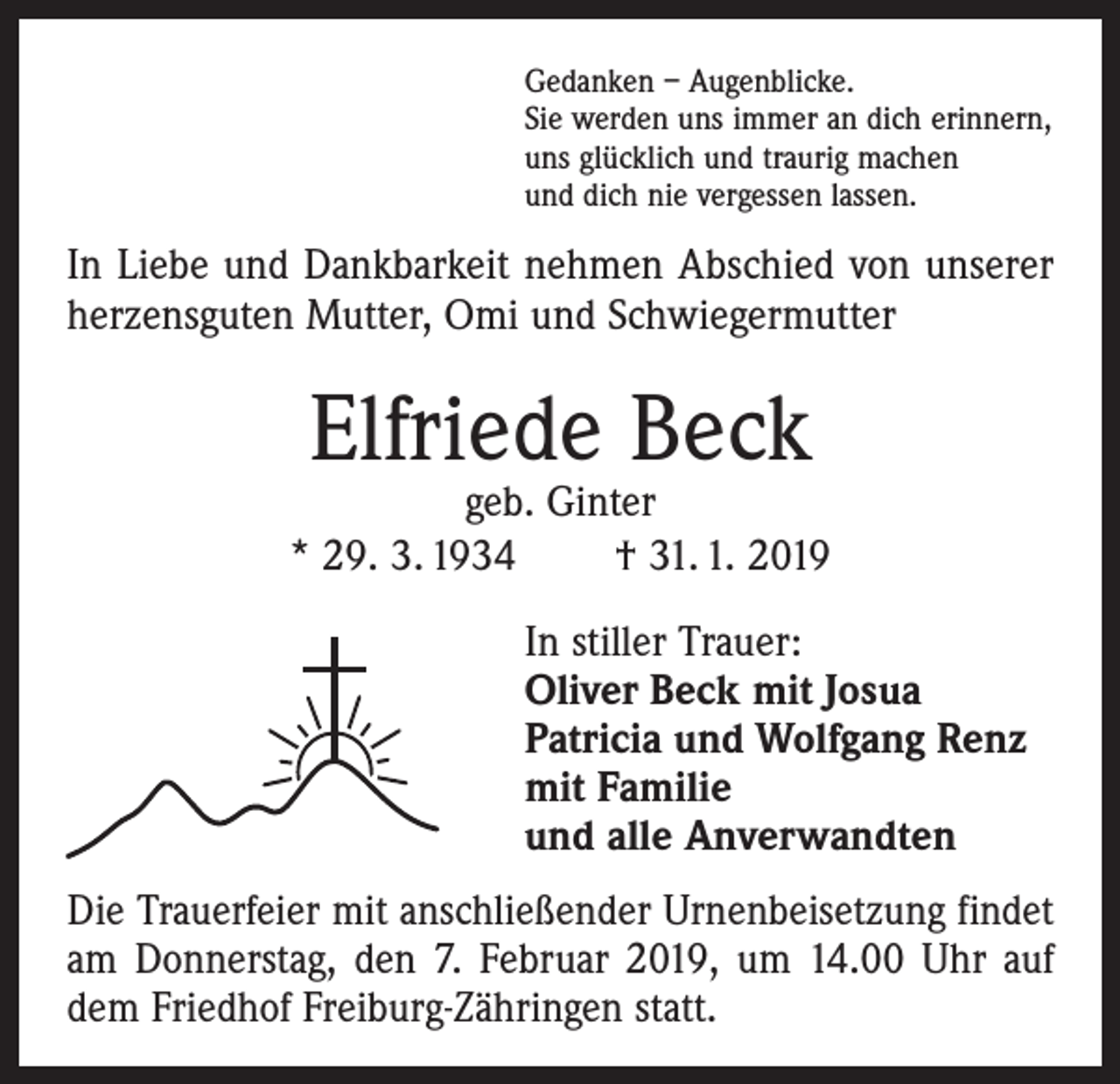 Gedanken – Augenblicke.
Sie werden uns immer an dich erinnern,
uns glücklich und traurig machen
und dich nie vergessen lassen.

In Liebe und Dankbarkeit nehmen Abschied von unserer herzensguten Mutter, Omi und Schwiegermutter

Elfriede Beck
geb. Ginter
* 29. 3. 1934 † 31. 1. 2019

In stiller Trauer:
Oliver Beck mit Josua
Patricia und Wolfgang Renz
mit Familie
und alle Anverwandten

Die Trauerfeier mit anschließender Urnenbeisetzung findet am Donnerstag, den 7. Februar 2019, um 14.00 Uhr auf dem Friedhof Freiburg-Zähringen statt.